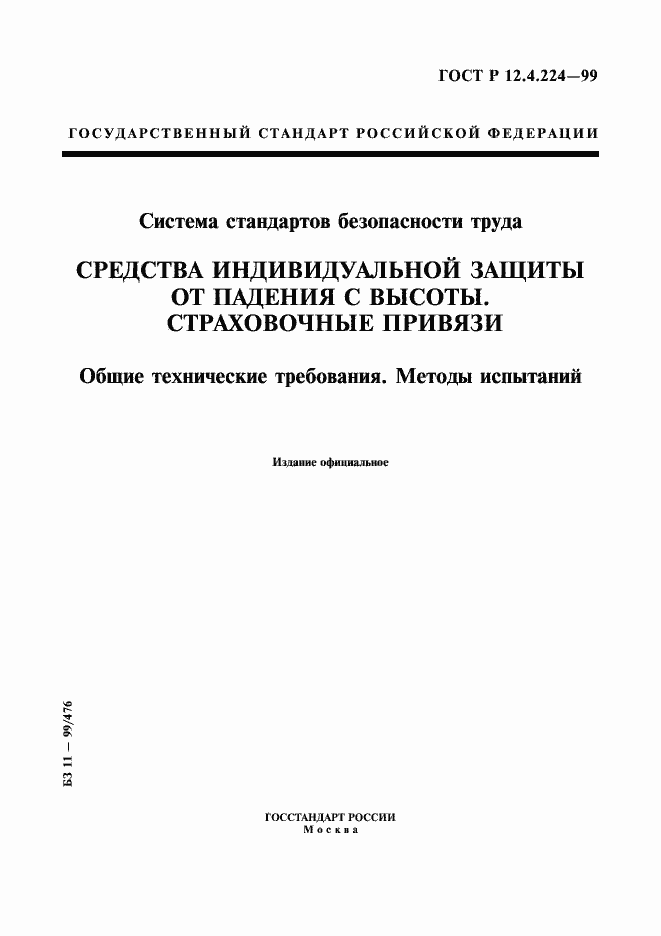 ГОСТ Р 12.4.224—99

ГОСУДАРСТВЕННЫЙ СТАНДАРТ РОССИЙСКОЙ ФЕДЕРАЦИИ

Система стандартов безопасности труда

СРЕДСТВА ИНДИВИДУАЛЬНОЙ ЗАЩИТЫ ОТ ПАДЕНИЯ С ВЫСОТЫ. СТРАХОВОЧНЫЕ ПРИВЯЗИ

Общие технические требования. Методы испытаний

Издание официальное

БЗ 11 — 99/476

ГОССТАНДАРТ РОССИИ
Москва